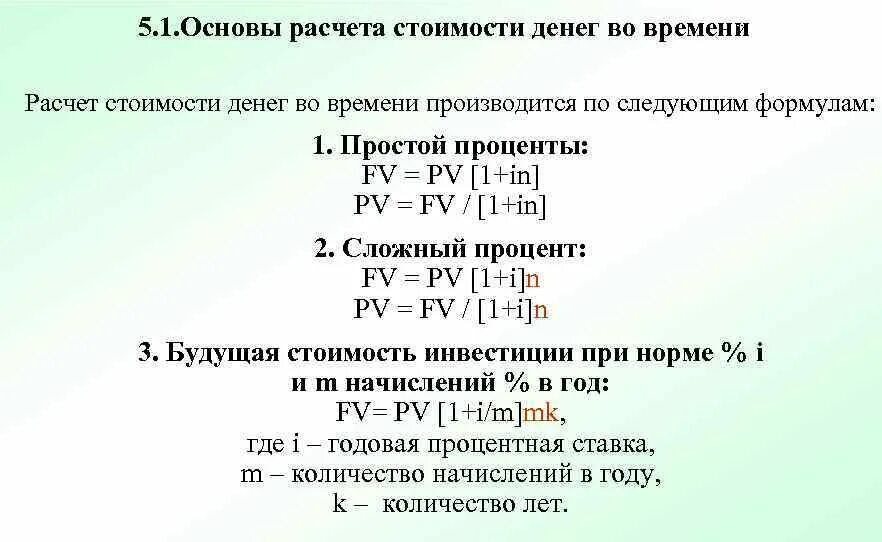 5.1.Основы расчета стоимости денег во времени

Расчет стоимости денег во времени производится по следующим формулам:

1. Простой проценты:
FV = PV [1+in]
PV = FV / [1+in]

2. Сложный процент:
FV = PV [1+i]n
PV = FV / [1+i]n

3. Будущая стоимость инвестиции при норме % i и m начислений % в год:
FV= PV [1+i/m]mk,
где i – годовая процентная ставка,
m – количество начислений в году,
k – количество лет.